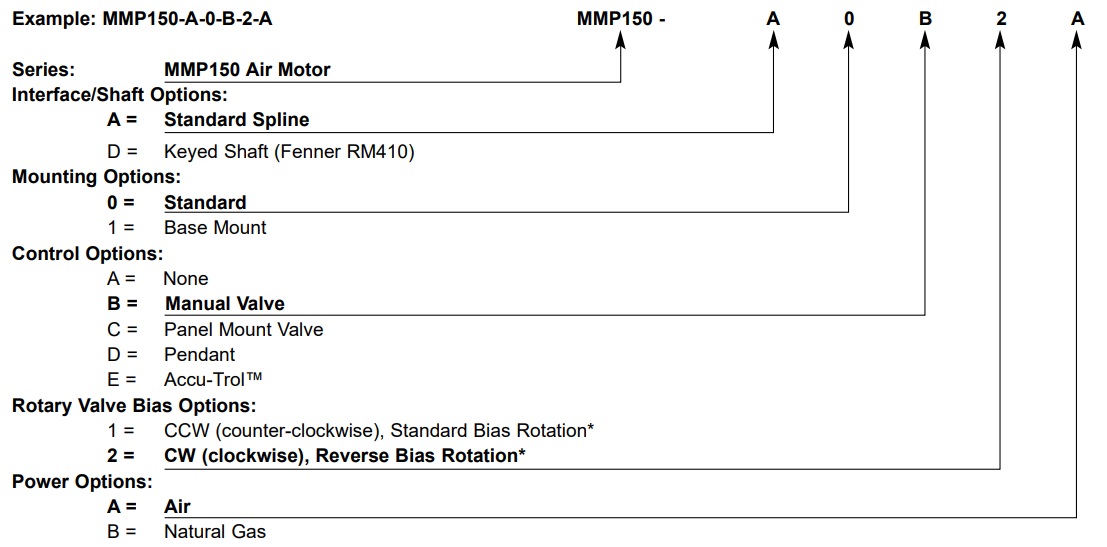 Example: MMP150-A-0-B-2-A

MMP150 - A 0 B 2 A

Series: MMP150 Air Motor

Interface/Shaft Options:
A = Standard Spline
D = Keyed Shaft (Fenner RM410)

Mounting Options:
0 = Standard
1 = Base Mount

Control Options:
A = None
B = Manual Valve
C = Panel Mount Valve
D = Pendant
E = Accu-Trol™

Rotary Valve Bias Options:
1 = CCW (counter-clockwise), Standard Bias Rotation*
2 = CW (clockwise), Reverse Bias Rotation*

Power Options:
A = Air
B = Natural Gas